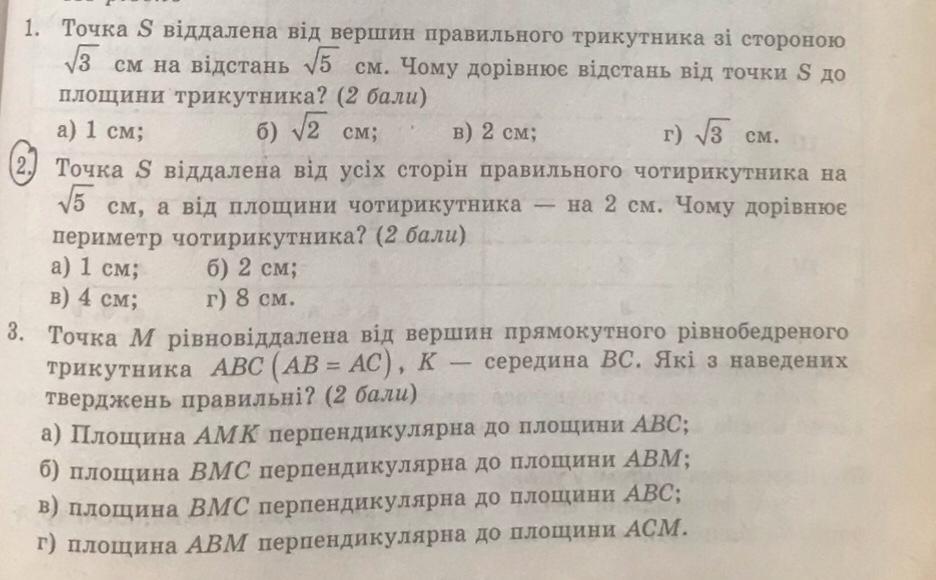 1. Точка $S$ віддалена від вершин правильного трикутника зі стороною $\sqrt{3}$ см на відстань $\sqrt{5}$ см. Чому дорівнює відстань від точки $S$ до площини трикутника? (2 бали)

а) 1 см; б) $\sqrt{2}$ см; в) 2 см; г) $\sqrt{3}$ см.

2. Точка $S$ віддалена від усіх сторін правильного чотирикутника на $\sqrt{5}$ см, а від площини чотирикутника — на 2 см. Чому дорівнює периметр чотирикутника? (2 бали)

а) 1 см; б) 2 см;
в) 4 см; г) 8 см.

3. Точка $M$ рівновіддалена від вершин прямокутного рівнобедреного трикутника $ABC$ $(AB = AC)$, $K$ — середина $BC$. Які з наведених тверджень правильні? (2 бали)

а) Площина $AMK$ перпендикулярна до площини $ABC$;
б) площина $BMC$ перпендикулярна до площини $ABM$;
в) площина $BMC$ перпендикулярна до площини $ABC$;
г) площина $ABM$ перпендикулярна до площини $ACM$.